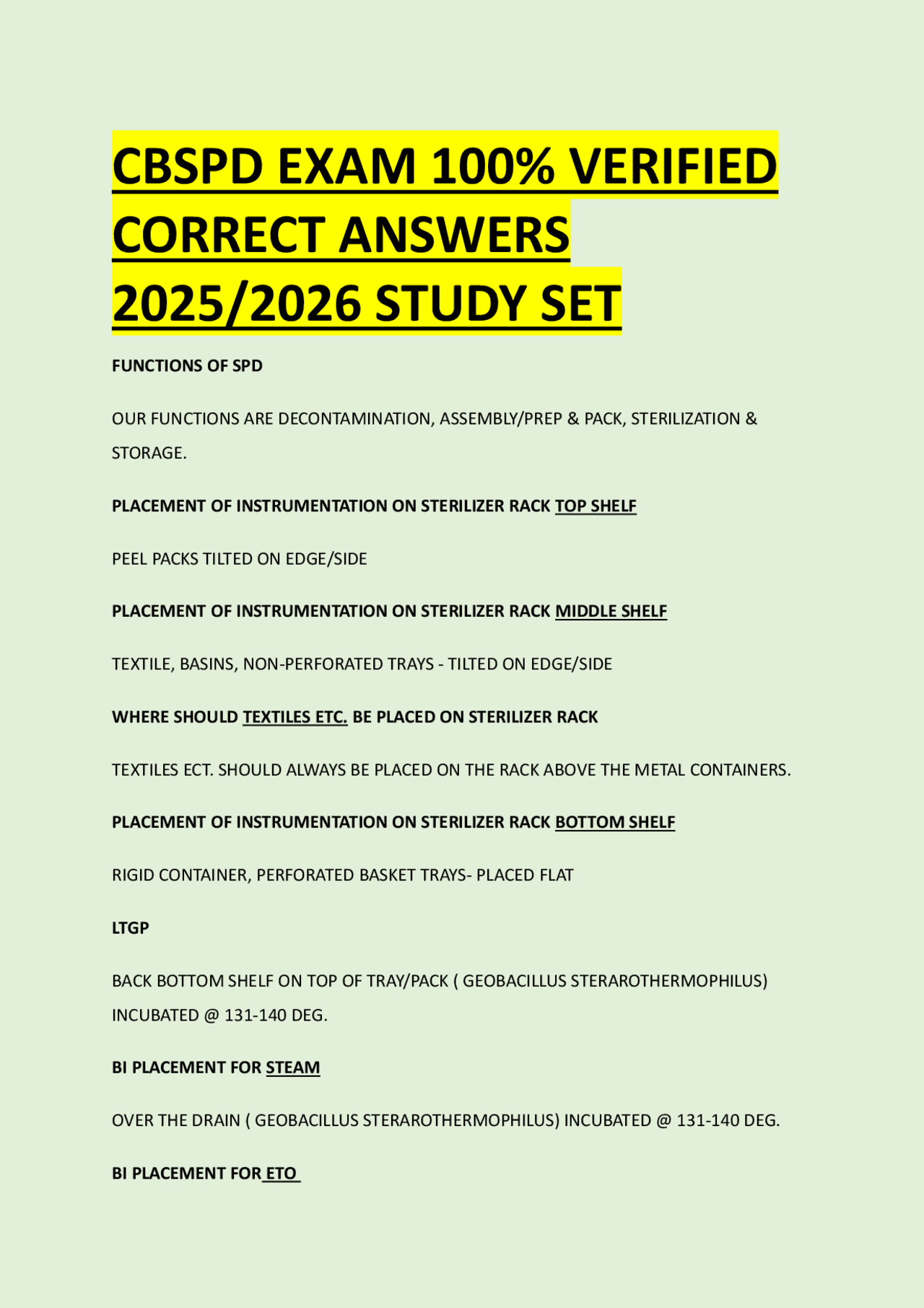 CBSPD EXAM 100% VERIFIED CORRECT ANSWERS 2025/2026 STUDY SET

FUNCTIONS OF SPD

OUR FUNCTIONS ARE DECONTAMINATION, ASSEMBLY/PREP & PACK, STERILIZATION & STORAGE.

PLACEMENT OF INSTRUMENTATION ON STERILIZER RACK TOP SHELF

PEEL PACKS TILTED ON EDGE/SIDE

PLACEMENT OF INSTRUMENTATION ON STERILIZER RACK MIDDLE SHELF

TEXTILE, BASINS, NON-PERFORATED TRAYS - TILTED ON EDGE/SIDE

WHERE SHOULD TEXTILES ETC. BE PLACED ON STERILIZER RACK

TEXTILES ECT. SHOULD ALWAYS BE PLACED ON THE RACK ABOVE THE METAL CONTAINERS.

PLACEMENT OF INSTRUMENTATION ON STERILIZER RACK BOTTOM SHELF

RIGID CONTAINER, PERFORATED BASKET TRAYS- PLACED FLAT

LTGP

BACK BOTTOM SHELF ON TOP OF TRAY/PACK ( GEOBACILLUS STERAROTHERMOPHILUS) INCUBATED @ 131-140 DEG.

BI PLACEMENT FOR STEAM

OVER THE DRAIN ( GEOBACILLUS STERAROTHERMOPHILUS) INCUBATED @ 131-140 DEG.

BI PLACEMENT FOR ETO